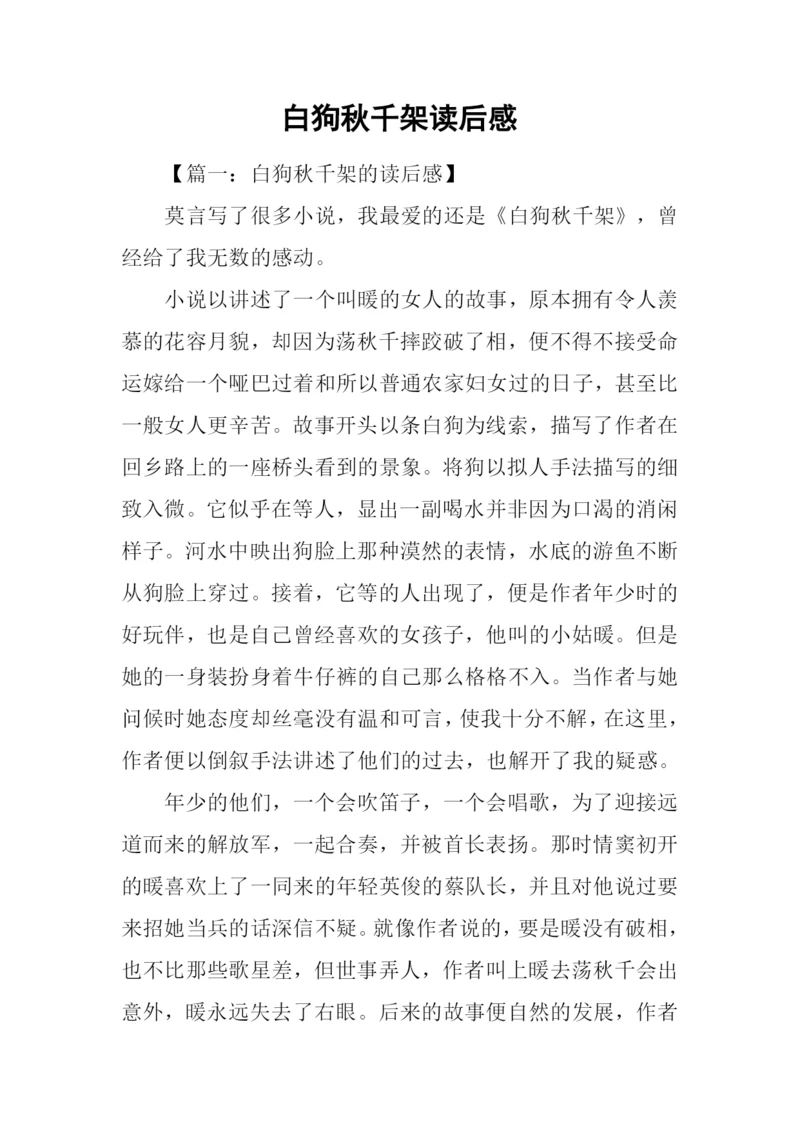 白狗秋千架读后感

【篇一：白狗秋千架的读后感】

莫言写了很多小说，我最爱的还是《白狗秋千架》，曾经给了我无数的感动。

小说以讲述了一个叫暖的女人的故事，原本拥有令人羡慕的花容月貌，却因为荡秋千摔跤破了相，便不得不接受命运嫁给一个哑巴过着和所以普通农家妇女过的日子，甚至比一般女人更辛苦。故事开头以条白狗为线索，描写了作者在回乡路上的一座桥头看到的景象。将狗以拟人手法描写的细致入微。它似乎在等人，显出一副喝水并非因为口渴的消闲样子。河水中映出狗脸上那种漠然的表情，水底的游鱼不断从狗脸上穿过。接着，它等的人出现了，便是作者年少时的好玩伴，也是自己曾经喜欢的女孩子，他叫的小姑暖。但是她的一身装扮身着牛仔裤的自己那么格格不入。当作者与她问候时她态度却丝毫没有温和可言，使我十分不解，在这里，作者便以倒叙手法讲述了他们的过去，也解开了我的疑惑。

年少的他们，一个会吹笛子，一个会唱歌，为了迎接远道而来的解放军，一起合奏，并被首长表扬。那时情窦初开的暖喜欢上了一同来的年轻英俊的蔡队长，并且对他说过要来招她当兵的话深信不疑。就像作者说的，要是暖没有破相，也不比那些歌星差，但世事弄人，作者叫上暖去荡秋千会出意外，暖永远失去了右眼。后来的故事便自然的发展，作者